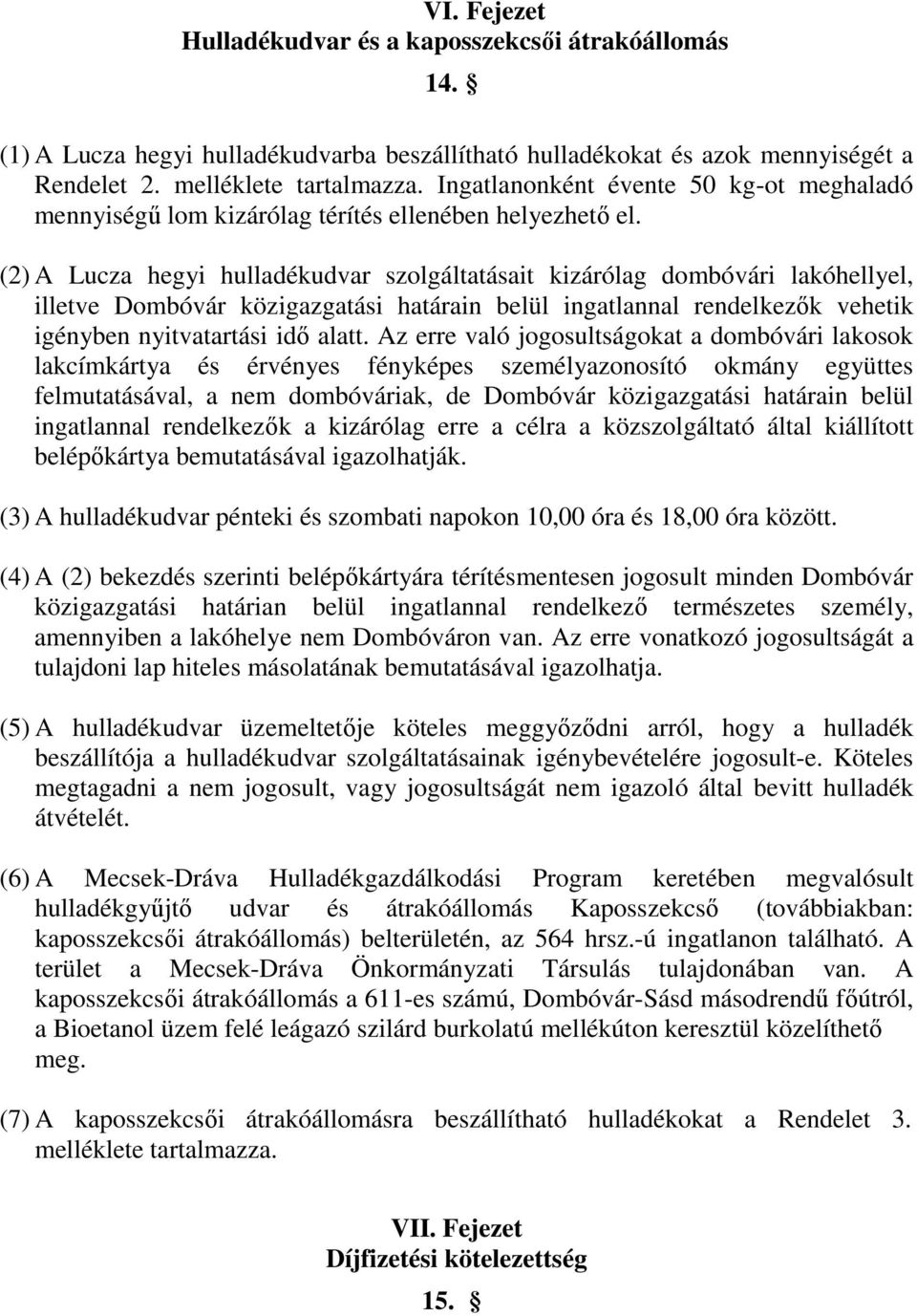 VI. Fejezet
Hulladékudvar és a kaposszekcsői átrakóállomás

14. §

(1) A Lucza hegyi hulladékudvarba beszállítható hulladékokat és azok mennyiségét a Rendelet 2. melléklete tartalmazza. Ingatlanonként évente 50 kg-ot meghaladó mennyiségű lom kizárólag térítés ellenében helyezhető el.

(2) A Lucza hegyi hulladékudvar szolgáltatásait kizárólag dombóvári lakóhellyel, illetve Dombóvár közigazgatási határain belül ingatlannal rendelkezők vehetik igényben nyitvatartási idő alatt. Az erre való jogosultságokat a dombóvári lakosok lakcímkártya és érvényes fényképes személyazonosító okmány együttes felmutatásával, a nem dombóváriak, de Dombóvár közigazgatási határain belül ingatlannal rendelkezők a kizárólag erre a célra a közszolgáltató által kiállított belépőkártya bemutatásával igazolhatják.

(3) A hulladékudvar pénteki és szombati napokon 10,00 óra és 18,00 óra között.

(4) A (2) bekezdés szerinti belépőkártyára térítésmentesen jogosult minden Dombóvár közigazgatási határian belül ingatlannal rendelkező természetes személy, amennyiben a lakóhelye nem Dombóváron van. Az erre vonatkozó jogosultságát a tulajdoni lap hiteles másolatának bemutatásával igazolhatja.

(5) A hulladékudvar üzemeltetője köteles meggyőződni arról, hogy a hulladék beszállítója a hulladékudvar szolgáltatásainak igénybevételére jogosult-e. Köteles megtagadni a nem jogosult, vagy jogosultságát nem igazoló által bevitt hulladék átvételét.

(6) A Mecsek-Dráva Hulladékgazdálkodási Program keretében megvalósult hulladékgyűjtő udvar és átrakóállomás Kaposszekcső (továbbiakban: kaposszekcsői átrakóállomás) belterületén, az 564 hrsz.-ú ingatlanon található. A terület a Mecsek-Dráva Önkormányzati Társulás tulajdonában van. A kaposszekcsői átrakóállomás a 611-es számú, Dombóvár-Sásd másodrendű főútról, a Bioetanol üzem felé leágazó szilárd burkolatú mellékúton keresztül közelíthető meg.

(7) A kaposszekcsői átrakóállomásra beszállítható hulladékokat a Rendelet 3. melléklete tartalmazza.

VII. Fejezet
Díjfizetési kötelezettség

15. §